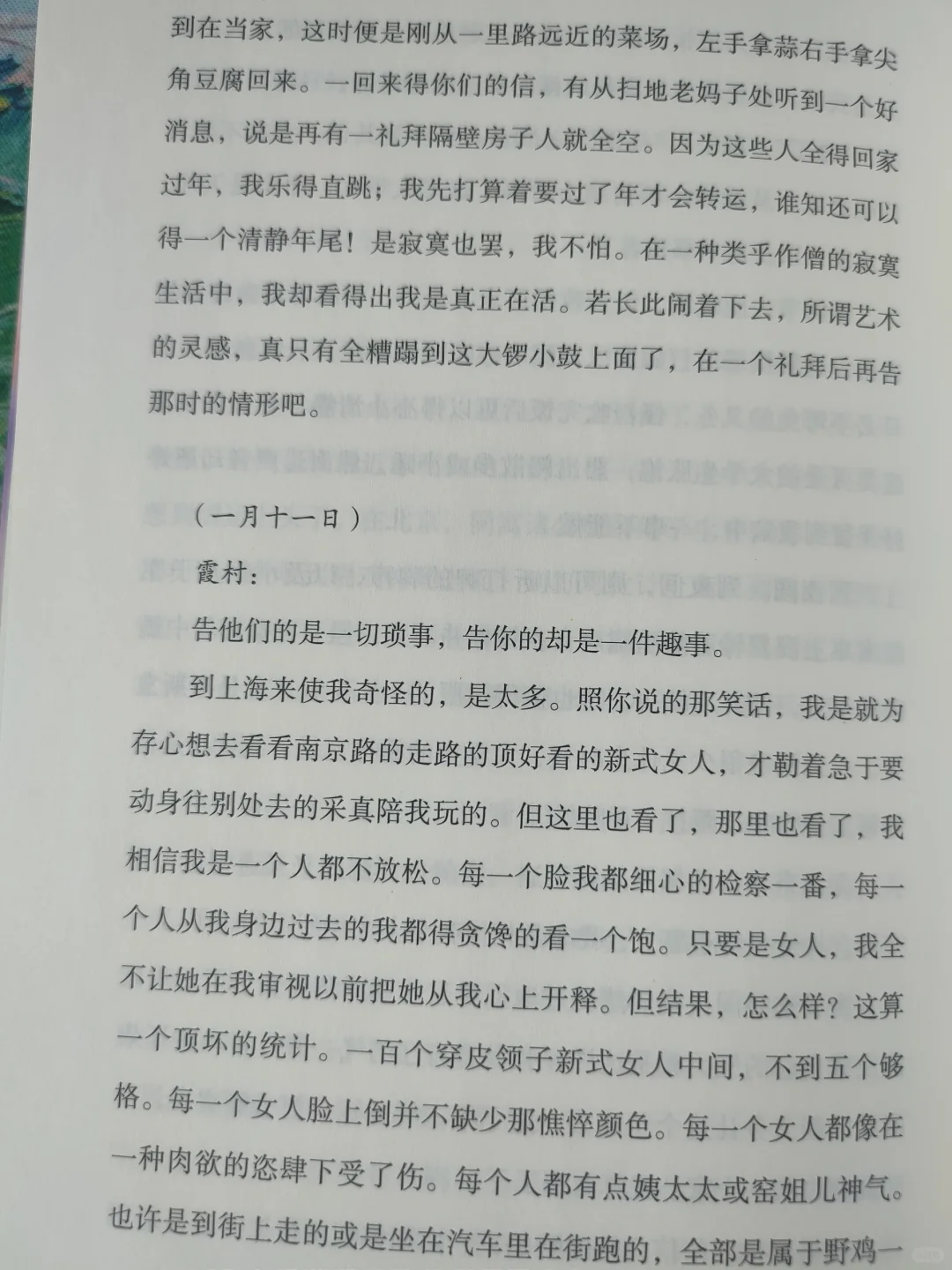 到在当家，这时便是刚从一里路远近的菜场，左手拿蒜右手拿尖角豆腐回来。一回来得你们的信，有从扫地老妈子处听到一个好消息，说是再有一礼拜隔壁房子人就全空。因为这些人全得回家过年，我乐得直跳；我先打算着要过了年才会转运，谁知还可以得一个清静年尾！是寂寞也罢，我不怕。在一种类乎作僧的寂寞生活中，我却看得出我是真正在活。若长此闹着下去，所谓艺术的灵感，真只有全糟蹋到这大锣小鼓上面了，在一个礼拜后再告那时的情形吧。

（一月十一日）

霞村：

告他们的是一切琐事，告你的却是一件趣事。

到上海来使我奇怪的，是太多。照你说的那笑话，我是就为存心想去看看南京路的走路的顶好看的新式女人，才勒着急于要动身往别处去的采真陪我玩的。但这里也看了，那里也看了，我相信我是一个人都不放松。每一个脸我都细心的检察一番，每一个人从我身边过去的我都得贪馋的看一个饱。只要是女人，我全不让她在我审视以前把她从我心上开释。但结果，怎么样？这算一个顶坏的统计。一百个穿皮领子新式女人中间，不到五个够格。每一个女人脸上倒并不缺少那憔悴颜色。每一个女人都像在一种肉欲的恣肆下受了伤。每个人都有点姨太太或窑姐儿神气。也许是到街上走的或是坐在汽车里在街跑的，全部是属于野鸡一